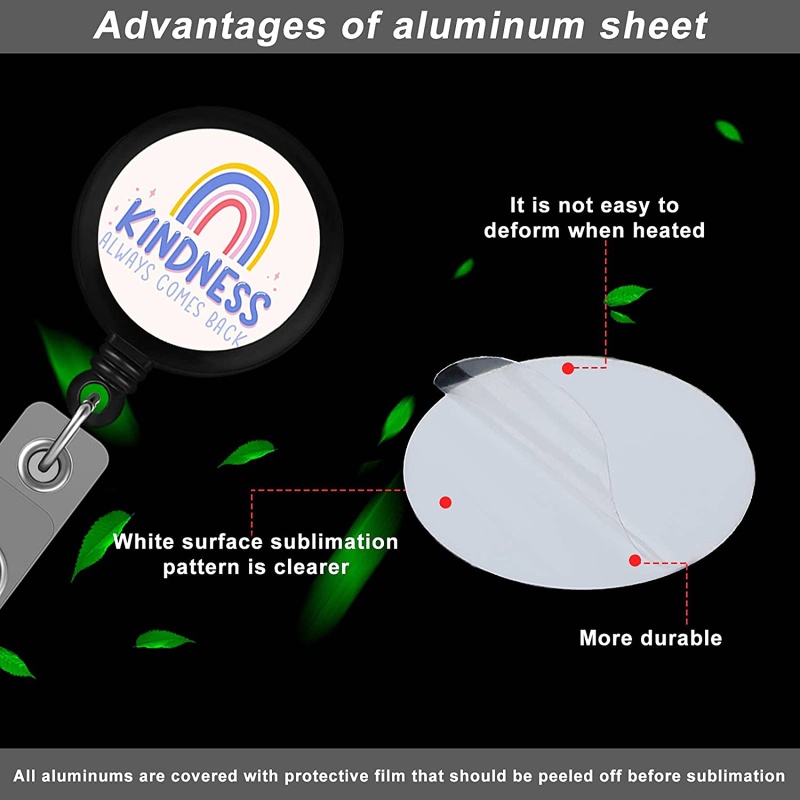 Advantages of aluminum sheet

KINDNESS
ALWAYS COMES BACK

It is not easy to deform when heated

White surface sublimation pattern is clearer

More durable

All aluminums are covered with protective film that should be peeled off before sublimation